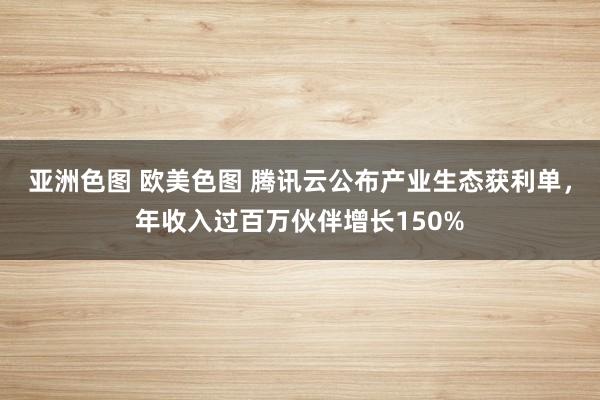 亚洲色图 欧美色图 腾讯云公布产业生态获利单，年收入过百万伙伴增长150%